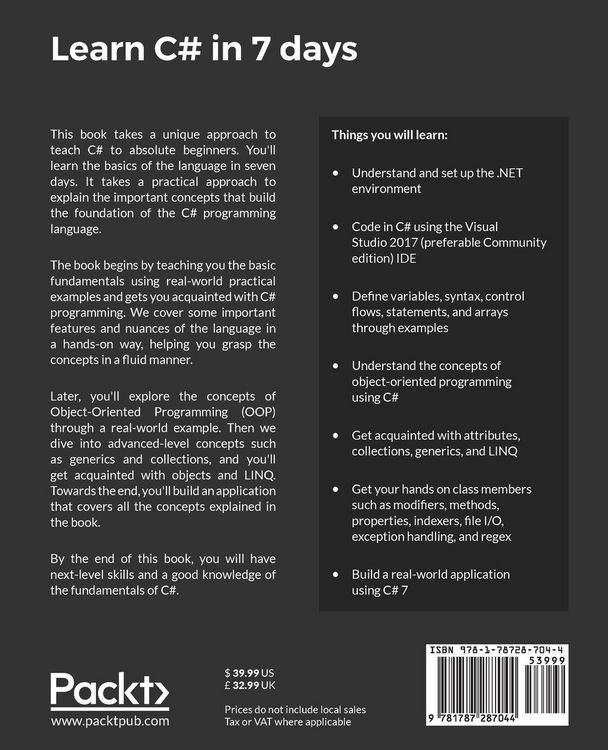 Learn C# in 7 days

This book takes a unique approach to teach C# to absolute beginners. You'll learn the basics of the language in seven days. It takes a practical approach to explain the important concepts that build the foundation of the C# programming language.

The book begins by teaching you the basic fundamentals using real-world practical examples and gets you acquainted with C# programming. We cover some important features and nuances of the language in a hands-on way, helping you grasp the concepts in a fluid manner.

Later, you'll explore the concepts of Object-Oriented Programming (OOP) through a real-world example. Then we dive into advanced-level concepts such as generics and collections, and you'll get acquainted with objects and LINQ. Towards the end, you'll build an application that covers all the concepts explained in the book.

By the end of this book, you will have next-level skills and a good knowledge of the fundamentals of C#.

Things you will learn:

• Understand and set up the .NET environment

• Code in C# using the Visual Studio 2017 (preferable Community edition) IDE

• Define variables, syntax, control flows, statements, and arrays through examples

• Understand the concepts of object-oriented programming using C#

• Get acquainted with attributes, collections, generics, and LINQ

• Get your hands on class members such as modifiers, methods, properties, indexers, file I/O, exception handling, and regex

• Build a real-world application using C# 7

Packt>
www.packtpub.com

$ 39.99 US
£ 32.99 UK

Prices do not include local sales Tax or VAT where applicable

ISBN 978-1-78728-704-4
53999
9 781787 287044